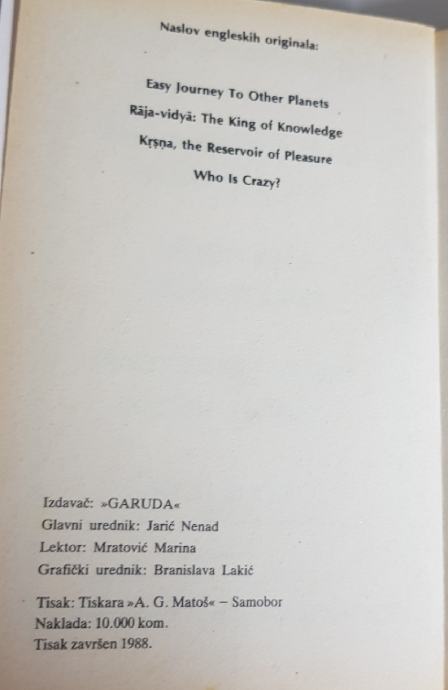 Naslov engleskih originala:

Easy Journey To Other Planets
Rāja-vidyā: The King of Knowledge
Kṛṣṇa, the Reservoir of Pleasure
Who Is Crazy?

Izdavač: »GARUDA«
Glavni urednik: Jarić Nenad
Lektor: Mratović Marina
Grafički urednik: Branislava Lakić

Tisak: Tiskara »A. G. Matoš« – Samobor
Naklada: 10.000 kom.
Tisak završen 1988.